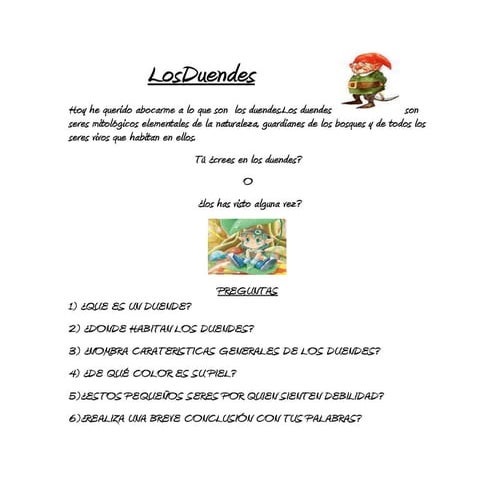 LosDuendes

Hoy he querido abocarme a lo que son los duendes.Los duendes son seres mitológicos elementales de la naturaleza, guardianes de los bosques y de todos los seres vivos que habitan en ellos.

Tú ¿crees en los duendes?

O

¿los has visto alguna vez?

PREGUNTAS

1) ¿QUE ES UN DUENDE?

2) ¿DONDE HABITAN LOS DUENDES?

3) ¿NOMBRA CARATERISTICAS GENERALES DE LOS DUENDES?

4) ¿DE QUÉ COLOR ES SU PIEL?

5)¿ESTOS PEQUEÑOS SERES POR QUIEN SIENTEN DEBILIDAD?

6)¿REALIZA UNA BREVE CONCLUSIÓN CON TUS PALABRAS?